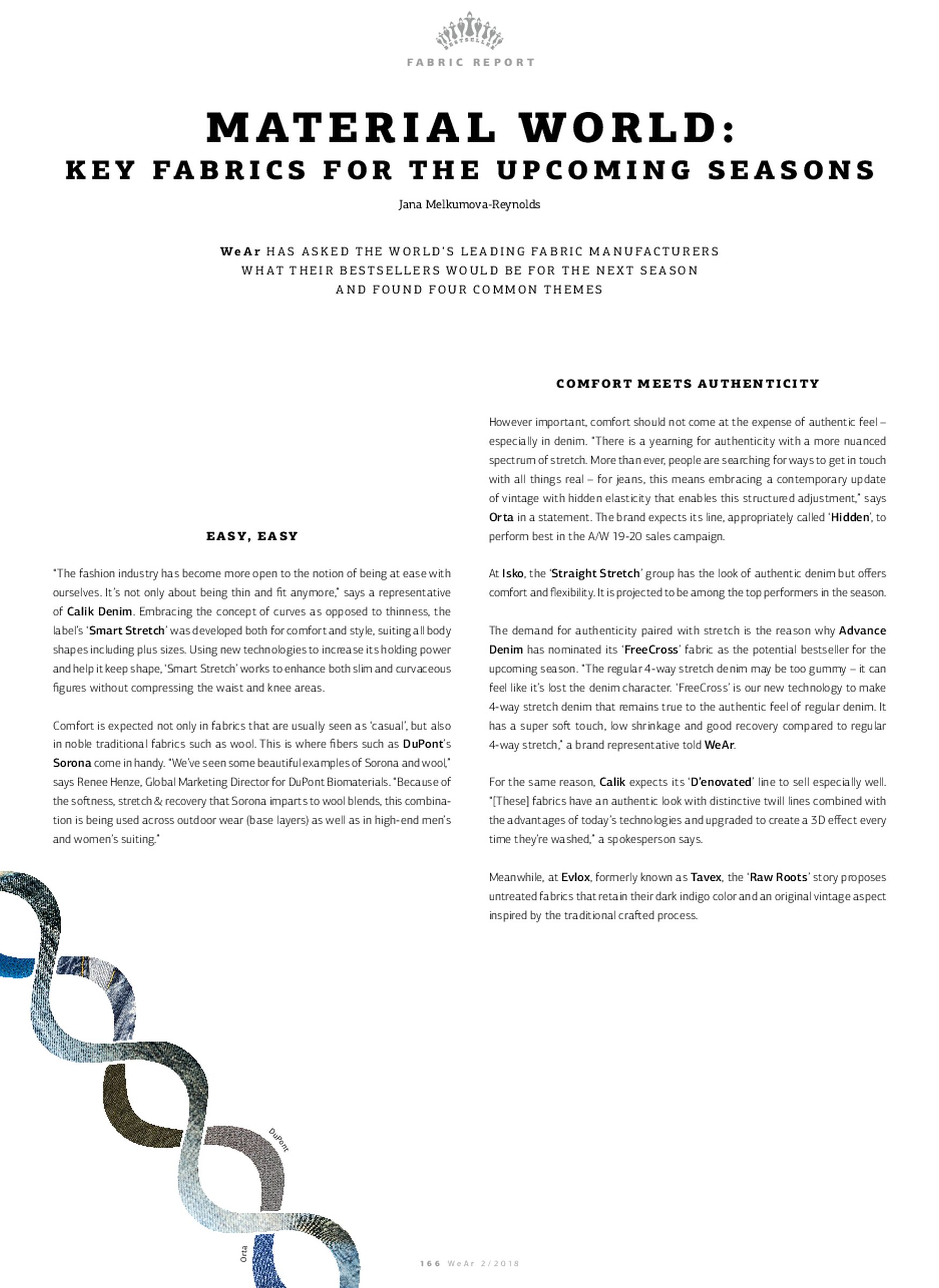 BESTSELLER

FABRIC REPORT

MATERIAL WORLD:
KEY FABRICS FOR THE UPCOMING SEASONS

Jana Melkumova-Reynolds

WeAr HAS ASKED THE WORLD'S LEADING FABRIC MANUFACTURERS WHAT THEIR BESTSELLERS WOULD BE FOR THE NEXT SEASON AND FOUND FOUR COMMON THEMES

EASY, EASY

"The fashion industry has become more open to the notion of being at ease with ourselves. It's not only about being thin and fit anymore," says a representative of Calik Denim. Embracing the concept of curves as opposed to thinness, the label's 'Smart Stretch' was developed both for comfort and style, suiting all body shapes including plus sizes. Using new technologies to increase its holding power and help it keep shape, 'Smart Stretch' works to enhance both slim and curvaceous figures without compressing the waist and knee areas.

Comfort is expected not only in fabrics that are usually seen as 'casual', but also in noble traditional fabrics such as wool. This is where fibers such as DuPont's Sorona come in handy. "We've seen some beautiful examples of Sorona and wool," says Renee Henze, Global Marketing Director for DuPont Biomaterials. "Because of the softness, stretch & recovery that Sorona imparts to wool blends, this combination is being used across outdoor wear (base layers) as well as in high-end men's and women's suiting."

COMFORT MEETS AUTHENTICITY

However important, comfort should not come at the expense of authentic feel – especially in denim. "There is a yearning for authenticity with a more nuanced spectrum of stretch. More than ever, people are searching for ways to get in touch with all things real – for jeans, this means embracing a contemporary update of vintage with hidden elasticity that enables this structured adjustment," says Orta in a statement. The brand expects its line, appropriately called 'Hidden', to perform best in the A/W 19-20 sales campaign.

At Isko, the 'Straight Stretch' group has the look of authentic denim but offers comfort and flexibility. It is projected to be among the top performers in the season.

The demand for authenticity paired with stretch is the reason why Advance Denim has nominated its 'FreeCross' fabric as the potential bestseller for the upcoming season. "The regular 4-way stretch denim may be too gummy – it can feel like it's lost the denim character. 'FreeCross' is our new technology to make 4-way stretch denim that remains true to the authentic feel of regular denim. It has a super soft touch, low shrinkage and good recovery compared to regular 4-way stretch," a brand representative told WeAr.

For the same reason, Calik expects its 'D'enovated' line to sell especially well. "[These] fabrics have an authentic look with distinctive twill lines combined with the advantages of today's technologies and upgraded to create a 3D effect every time they're washed," a spokesperson says.

Meanwhile, at Evlox, formerly known as Tavex, the 'Raw Roots' story proposes untreated fabrics that retain their dark indigo color and an original vintage aspect inspired by the traditional crafted process.

DuPont

Orta

166 WeAr 2/2018